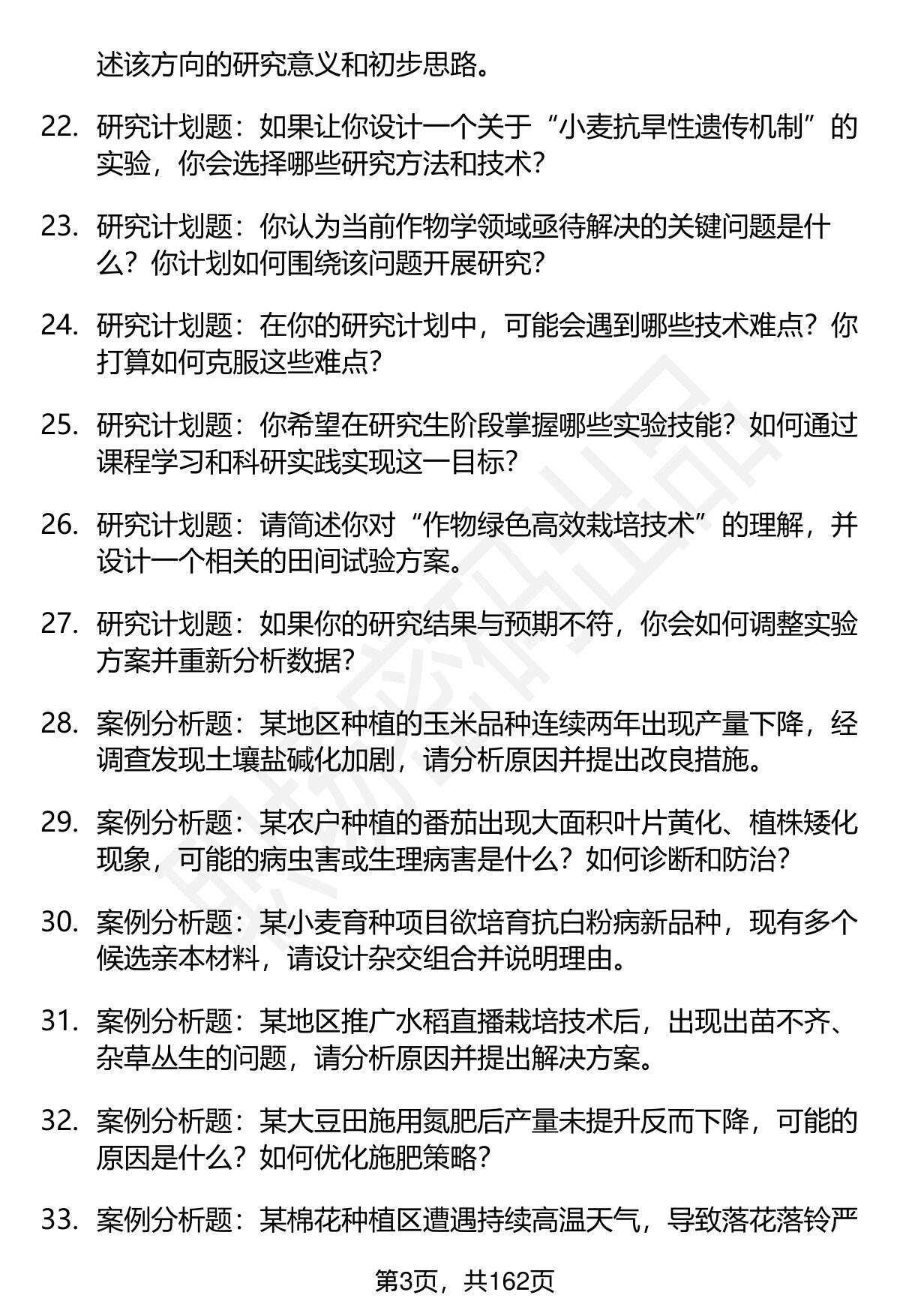 述该方向的研究意义和初步思路。

22. 研究计划题：如果让你设计一个关于“小麦抗旱性遗传机制”的实验，你会选择哪些研究方法和技术？

23. 研究计划题：你认为当前作物学领域亟待解决的关键问题是什么？你计划如何围绕该问题开展研究？

24. 研究计划题：在你的研究计划中，可能会遇到哪些技术难点？你打算如何克服这些难点？

25. 研究计划题：你希望在研究生阶段掌握哪些实验技能？如何通过课程学习和科研实践实现这一目标？

26. 研究计划题：请简述你对“作物绿色高效栽培技术”的理解，并设计一个相关的田间试验方案。

27. 研究计划题：如果你的研究结果与预期不符，你会如何调整实验方案并重新分析数据？

28. 案例分析题：某地区种植的玉米品种连续两年出现产量下降，经调查发现土壤盐碱化加剧，请分析原因并提出改良措施。

29. 案例分析题：某农户种植的番茄出现大面积叶片黄化、植株矮化现象，可能的病虫害或生理病害是什么？如何诊断和防治？

30. 案例分析题：某小麦育种项目欲培育抗白粉病新品种，现有多个候选亲本材料，请设计杂交组合并说明理由。

31. 案例分析题：某地区推广水稻直播栽培技术后，出现出苗不齐、杂草丛生的问题，请分析原因并提出解决方案。

32. 案例分析题：某大豆田施用氮肥后产量未提升反而下降，可能的原因是什么？如何优化施肥策略？

33. 案例分析题：某棉花种植区遭遇持续高温天气，导致落花落铃严

第3页，共162页